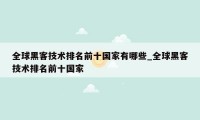 全球黑客技术排名前十国家有哪些_全球黑客技术排名前十国家